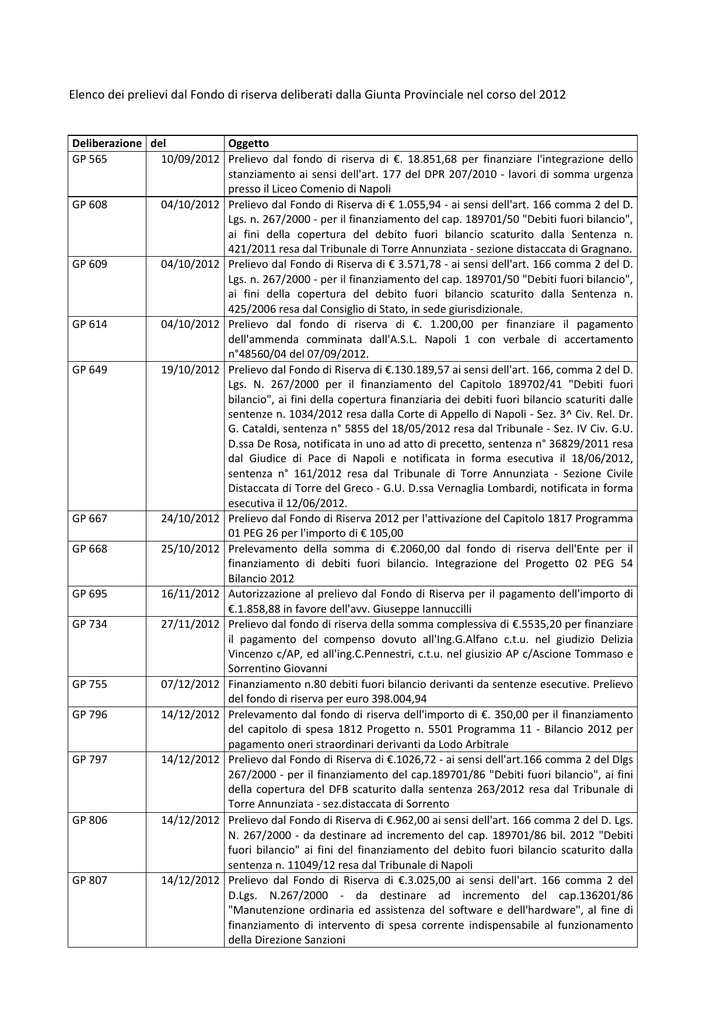 Elenco dei prelievi dal Fondo di riserva deliberati dalla Giunta Provinciale nel corso del 2012

| Deliberazione | del | Oggetto |
|---|---|---|
| GP 565 | 10/09/2012 | Prelievo dal fondo di riserva di €. 18.851,68 per finanziare l'integrazione dello stanziamento ai sensi dell'art. 177 del DPR 207/2010 - lavori di somma urgenza presso il Liceo Comenio di Napoli |
| GP 608 | 04/10/2012 | Prelievo dal Fondo di Riserva di € 1.055,94 - ai sensi dell'art. 166 comma 2 del D. Lgs. n. 267/2000 - per il finanziamento del cap. 189701/50 "Debiti fuori bilancio", ai fini della copertura del debito fuori bilancio scaturito dalla Sentenza n. 421/2011 resa dal Tribunale di Torre Annunziata - sezione distaccata di Gragnano. |
| GP 609 | 04/10/2012 | Prelievo dal Fondo di Riserva di € 3.571,78 - ai sensi dell'art. 166 comma 2 del D. Lgs. n. 267/2000 - per il finanziamento del cap. 189701/50 "Debiti fuori bilancio", ai fini della copertura del debito fuori bilancio scaturito dalla Sentenza n. 425/2006 resa dal Consiglio di Stato, in sede giurisdizionale. |
| GP 614 | 04/10/2012 | Prelievo dal fondo di riserva di €. 1.200,00 per finanziare il pagamento dell'ammenda comminata dall'A.S.L. Napoli 1 con verbale di accertamento n°48560/04 del 07/09/2012. |
| GP 649 | 19/10/2012 | Prelievo dal Fondo di Riserva di €.130.189,57 ai sensi dell'art. 166, comma 2 del D. Lgs. N. 267/2000 per il finanziamento del Capitolo 189702/41 "Debiti fuori bilancio", ai fini della copertura finanziaria dei debiti fuori bilancio scaturiti dalle sentenze n. 1034/2012 resa dalla Corte di Appello di Napoli - Sez. 3^ Civ. Rel. Dr. G. Cataldi, sentenza n° 5855 del 18/05/2012 resa dal Tribunale - Sez. IV Civ. G.U. D.ssa De Rosa, notificata in uno ad atto di precetto, sentenza n° 36829/2011 resa dal Giudice di Pace di Napoli e notificata in forma esecutiva il 18/06/2012, sentenza n° 161/2012 resa dal Tribunale di Torre Annunziata - Sezione Civile Distaccata di Torre del Greco - G.U. D.ssa Vernaglia Lombardi, notificata in forma esecutiva il 12/06/2012. |
| GP 667 | 24/10/2012 | Prelievo dal Fondo di Riserva 2012 per l'attivazione del Capitolo 1817 Programma 01 PEG 26 per l'importo di € 105,00 |
| GP 668 | 25/10/2012 | Prelevamento della somma di €.2060,00 dal fondo di riserva dell'Ente per il finanziamento di debiti fuori bilancio. Integrazione del Progetto 02 PEG 54 Bilancio 2012 |
| GP 695 | 16/11/2012 | Autorizzazione al prelievo dal Fondo di Riserva per il pagamento dell'importo di €.1.858,88 in favore dell'avv. Giuseppe Iannuccilli |
| GP 734 | 27/11/2012 | Prelievo dal fondo di riserva della somma complessiva di €.5535,20 per finanziare il pagamento del compenso dovuto all'Ing.G.Alfano c.t.u. nel giudizio Delizia Vincenzo c/AP, ed all'ing.C.Pennestri, c.t.u. nel giusizio AP c/Ascione Tommaso e Sorrentino Giovanni |
| GP 755 | 07/12/2012 | Finanziamento n.80 debiti fuori bilancio derivanti da sentenze esecutive. Prelievo del fondo di riserva per euro 398.004,94 |
| GP 796 | 14/12/2012 | Prelevamento dal fondo di riserva dell'importo di €. 350,00 per il finanziamento del capitolo di spesa 1812 Progetto n. 5501 Programma 11 - Bilancio 2012 per pagamento oneri straordinari derivanti da Lodo Arbitrale |
| GP 797 | 14/12/2012 | Prelievo dal Fondo di Riserva di €.1026,72 - ai sensi dell'art.166 comma 2 del Dlgs 267/2000 - per il finanziamento del cap.189701/86 "Debiti fuori bilancio", ai fini della copertura del DFB scaturito dalla sentenza 263/2012 resa dal Tribunale di Torre Annunziata - sez.distaccata di Sorrento |
| GP 806 | 14/12/2012 | Prelievo dal Fondo di Riserva di €.962,00 ai sensi dell'art. 166 comma 2 del D. Lgs. N. 267/2000 - da destinare ad incremento del cap. 189701/86 bil. 2012 "Debiti fuori bilancio" ai fini del finanziamento del debito fuori bilancio scaturito dalla sentenza n. 11049/12 resa dal Tribunale di Napoli |
| GP 807 | 14/12/2012 | Prelievo dal Fondo di Riserva di €.3.025,00 ai sensi dell'art. 166 comma 2 del D.Lgs. N.267/2000 - da destinare ad incremento del cap.136201/86 "Manutenzione ordinaria ed assistenza del software e dell'hardware", al fine di finanziamento di intervento di spesa corrente indispensabile al funzionamento della Direzione Sanzioni |